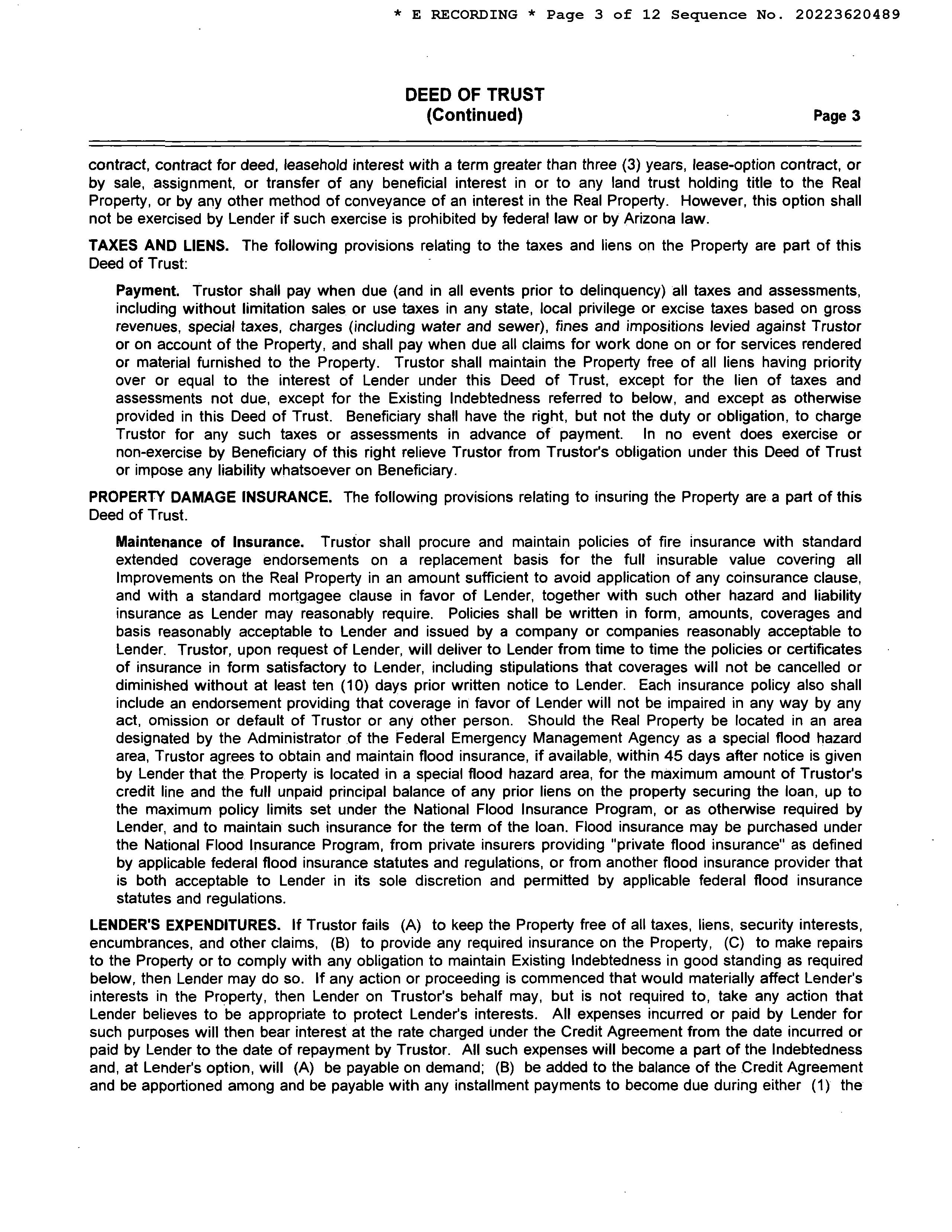 * E RECORDING * Page 3 of 12 Sequence No. 20223620489

DEED OF TRUST
(Continued)
Page 3

contract, contract for deed, leasehold interest with a term greater than three (3) years, lease-option contract, or by sale, assignment, or transfer of any beneficial interest in or to any land trust holding title to the Real Property, or by any other method of conveyance of an interest in the Real Property. However, this option shall not be exercised by Lender if such exercise is prohibited by federal law or by Arizona law.

TAXES AND LIENS. The following provisions relating to the taxes and liens on the Property are part of this Deed of Trust:

Payment. Trustor shall pay when due (and in all events prior to delinquency) all taxes and assessments, including without limitation sales or use taxes in any state, local privilege or excise taxes based on gross revenues, special taxes, charges (including water and sewer), fines and impositions levied against Trustor or on account of the Property, and shall pay when due all claims for work done on or for services rendered or material furnished to the Property. Trustor shall maintain the Property free of all liens having priority over or equal to the interest of Lender under this Deed of Trust, except for the lien of taxes and assessments not due, except for the Existing Indebtedness referred to below, and except as otherwise provided in this Deed of Trust. Beneficiary shall have the right, but not the duty or obligation, to charge Trustor for any such taxes or assessments in advance of payment. In no event does exercise or non-exercise by Beneficiary of this right relieve Trustor from Trustor's obligation under this Deed of Trust or impose any liability whatsoever on Beneficiary.

PROPERTY DAMAGE INSURANCE. The following provisions relating to insuring the Property are a part of this Deed of Trust.

Maintenance of Insurance. Trustor shall procure and maintain policies of fire insurance with standard extended coverage endorsements on a replacement basis for the full insurable value covering all Improvements on the Real Property in an amount sufficient to avoid application of any coinsurance clause, and with a standard mortgagee clause in favor of Lender, together with such other hazard and liability insurance as Lender may reasonably require. Policies shall be written in form, amounts, coverages and basis reasonably acceptable to Lender and issued by a company or companies reasonably acceptable to Lender. Trustor, upon request of Lender, will deliver to Lender from time to time the policies or certificates of insurance in form satisfactory to Lender, including stipulations that coverages will not be cancelled or diminished without at least ten (10) days prior written notice to Lender. Each insurance policy also shall include an endorsement providing that coverage in favor of Lender will not be impaired in any way by any act, omission or default of Trustor or any other person. Should the Real Property be located in an area designated by the Administrator of the Federal Emergency Management Agency as a special flood hazard area, Trustor agrees to obtain and maintain flood insurance, if available, within 45 days after notice is given by Lender that the Property is located in a special flood hazard area, for the maximum amount of Trustor's credit line and the full unpaid principal balance of any prior liens on the property securing the loan, up to the maximum policy limits set under the National Flood Insurance Program, or as otherwise required by Lender, and to maintain such insurance for the term of the loan. Flood insurance may be purchased under the National Flood Insurance Program, from private insurers providing "private flood insurance" as defined by applicable federal flood insurance statutes and regulations, or from another flood insurance provider that is both acceptable to Lender in its sole discretion and permitted by applicable federal flood insurance statutes and regulations.

LENDER'S EXPENDITURES. If Trustor fails (A) to keep the Property free of all taxes, liens, security interests, encumbrances, and other claims, (B) to provide any required insurance on the Property, (C) to make repairs to the Property or to comply with any obligation to maintain Existing Indebtedness in good standing as required below, then Lender may do so. If any action or proceeding is commenced that would materially affect Lender's interests in the Property, then Lender on Trustor's behalf may, but is not required to, take any action that Lender believes to be appropriate to protect Lender's interests. All expenses incurred or paid by Lender for such purposes will then bear interest at the rate charged under the Credit Agreement from the date incurred or paid by Lender to the date of repayment by Trustor. All such expenses will become a part of the Indebtedness and, at Lender's option, will (A) be payable on demand; (B) be added to the balance of the Credit Agreement and be apportioned among and be payable with any installment payments to become due during either (1) the